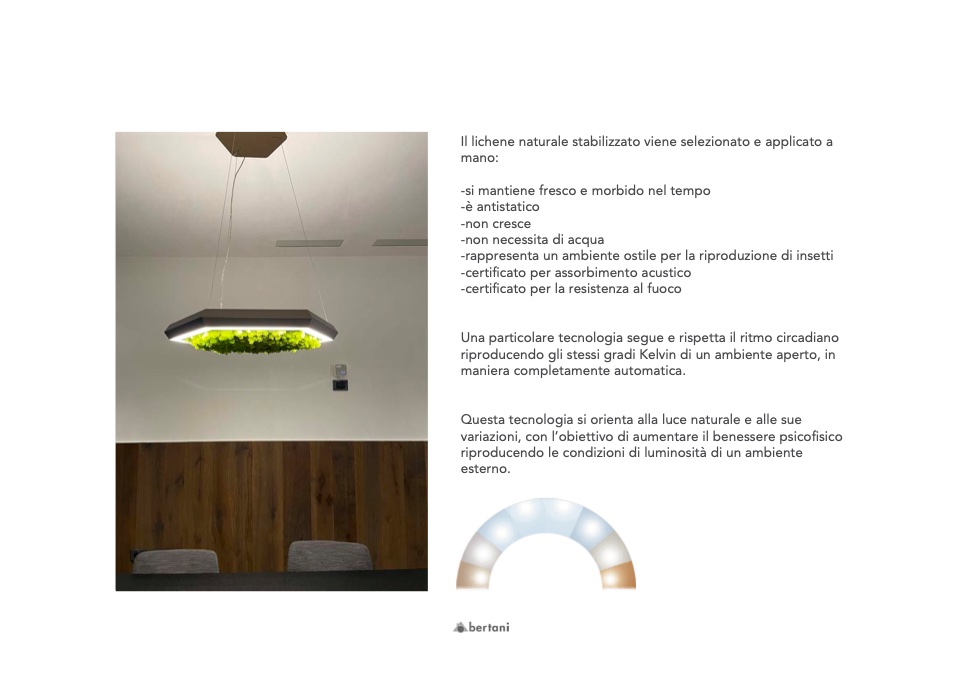 Il lichene naturale stabilizzato viene selezionato e applicato a mano:

-si mantiene fresco e morbido nel tempo
-è antistatico
-non cresce
-non necessita di acqua
-rappresenta un ambiente ostile per la riproduzione di insetti
-certificato per assorbimento acustico
-certificato per la resistenza al fuoco

Una particolare tecnologia segue e rispetta il ritmo circadiano riproducendo gli stessi gradi Kelvin di un ambiente aperto, in maniera completamente automatica.

Questa tecnologia si orienta alla luce naturale e alle sue variazioni, con l'obiettivo di aumentare il benessere psicofisico riproducendo le condizioni di luminosità di un ambiente esterno.

bertani